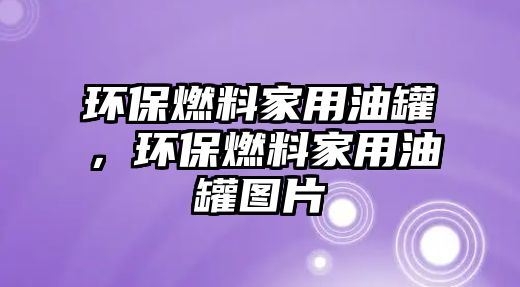 环保燃料家用油罐，环保燃料家用油罐图片